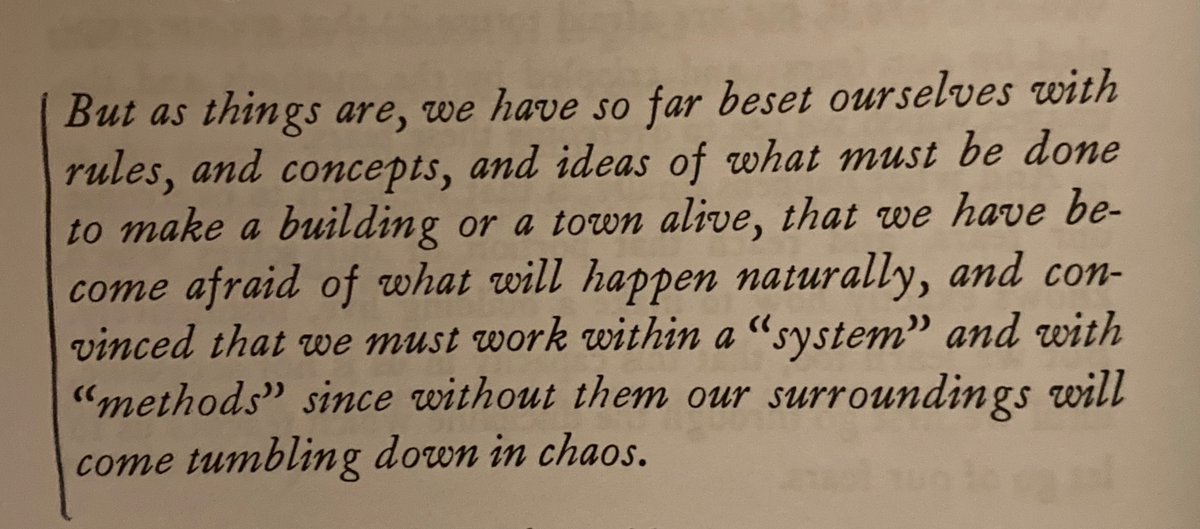 But as things are, we have so far beset ourselves with rules, and concepts, and ideas of what must be done to make a building or a town alive, that we have become afraid of what will happen naturally, and convinced that we must work within a "system" and with "methods" since without them our surroundings will come tumbling down in chaos.